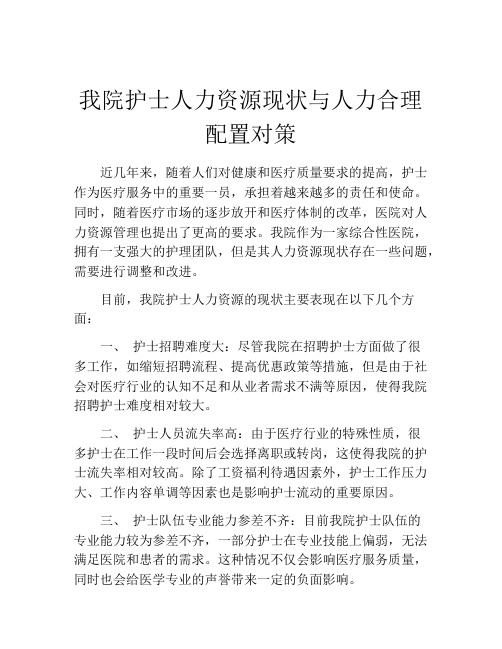 我院护士人力资源现状与人力合理配置对策

近几年来，随着人们对健康和医疗质量要求的提高，护士作为医疗服务中的重要一员，承担着越来越多的责任和使命。同时，随着医疗市场的逐步放开和医疗体制的改革，医院对人力资源管理也提出了更高的要求。我院作为一家综合性医院，拥有一支强大的护理团队，但是其人力资源现状存在一些问题，需要进行调整和改进。

目前，我院护士人力资源的现状主要表现在以下几个方面：

一、 护士招聘难度大：尽管我院在招聘护士方面做了很多工作，如缩短招聘流程、提高优惠政策等措施，但是由于社会对医疗行业的认知不足和从业者需求不满等原因，使得我院招聘护士难度相对较大。

二、 护士人员流失率高：由于医疗行业的特殊性质，很多护士在工作一段时间后会选择离职或转岗，这使得我院的护士流失率相对较高。除了工资福利待遇因素外，护士工作压力大、工作内容单调等因素也是影响护士流动的重要原因。

三、 护士队伍专业能力参差不齐：目前我院护士队伍的专业能力较为参差不齐，一部分护士在专业技能上偏弱，无法满足医院和患者的需求。这种情况不仅会影响医疗服务质量，同时也会给医学专业的声誉带来一定的负面影响。